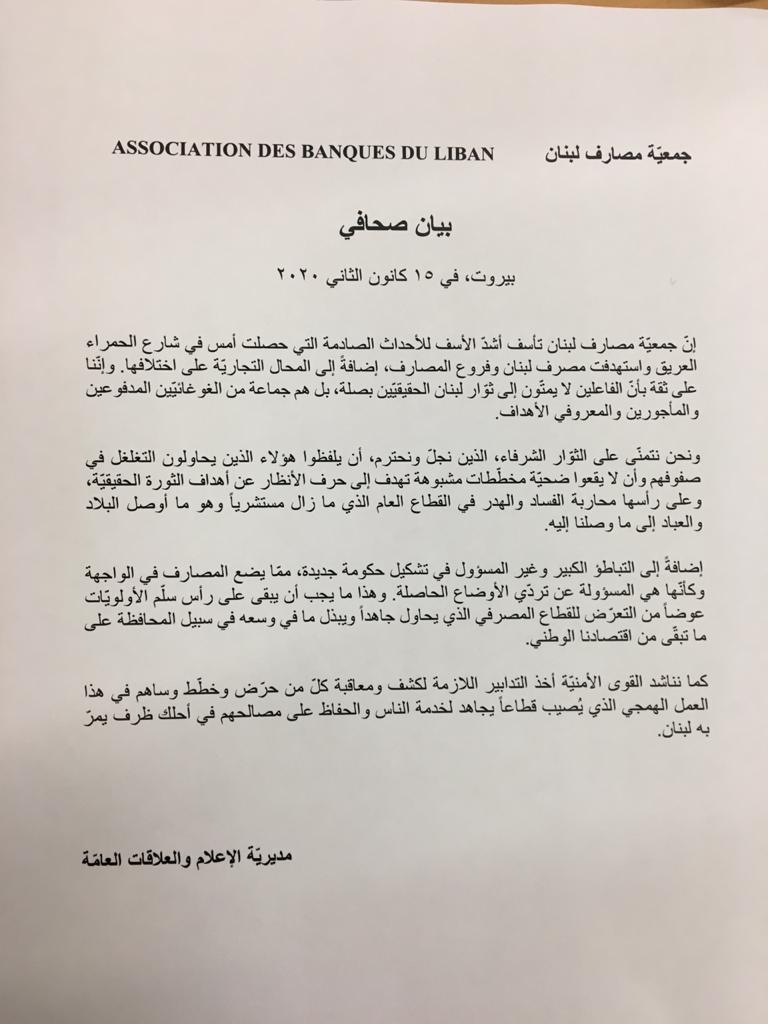 جمعيّة مصارف لبنان ASSOCIATION DES BANQUES DU LIBAN

بيان صحافي

بيروت، في ١٥ كانون الثاني ٢٠٢٠

إنّ جمعيّة مصارف لبنان تأسف أشدّ الأسف للأحداث الصادمة التي حصلت أمس في شارع الحمراء العريق واستهدفت مصرف لبنان وفروع المصارف، إضافةً إلى المحال التجاريّة على اختلافها. وإنّنا على ثقة بأنّ الفاعلين لا يمتّون إلى ثوّار لبنان الحقيقيّين بصلة، بل هم جماعة من الغوغائيّين المدفوعين والمأجورين والمعروفي الأهداف.

ونحن نتمنّى على الثوّار الشرفاء، الذين نجلّ ونحترم، أن يلفظوا هؤلاء الذين يحاولون التغلغل في صفوفهم وأن لا يقعوا ضحيّة مخطّطات مشبوهة تهدف إلى حرف الأنظار عن أهداف الثورة الحقيقيّة، وعلى رأسها محاربة الفساد والهدر في القطاع العام الذي ما زال مستشرياً وهو ما أوصل البلاد والعباد إلى ما وصلنا إليه.

إضافةً إلى التباطؤ الكبير وغير المسؤول في تشكيل حكومة جديدة، ممّا يضع المصارف في الواجهة وكأنّها هي المسؤولة عن تردّي الأوضاع الحاصلة. وهذا ما يجب أن يبقى على رأس سلّم الأولويّات عوضاً من التعرّض للقطاع المصرفي الذي يحاول جاهداً ويبذل ما في وسعه في سبيل المحافظة على ما تبقّى من اقتصادنا الوطني.

كما نناشد القوى الأمنيّة أخذ التدابير اللازمة لكشف ومعاقبة كلّ من حرّض وخطّط وساهم في هذا العمل الهمجي الذي يُصيب قطاعاً يجاهد لخدمة الناس والحفاظ على مصالحهم في أحلك ظرف يمرّ به لبنان.

مديريّة الإعلام والعلاقات العامّة